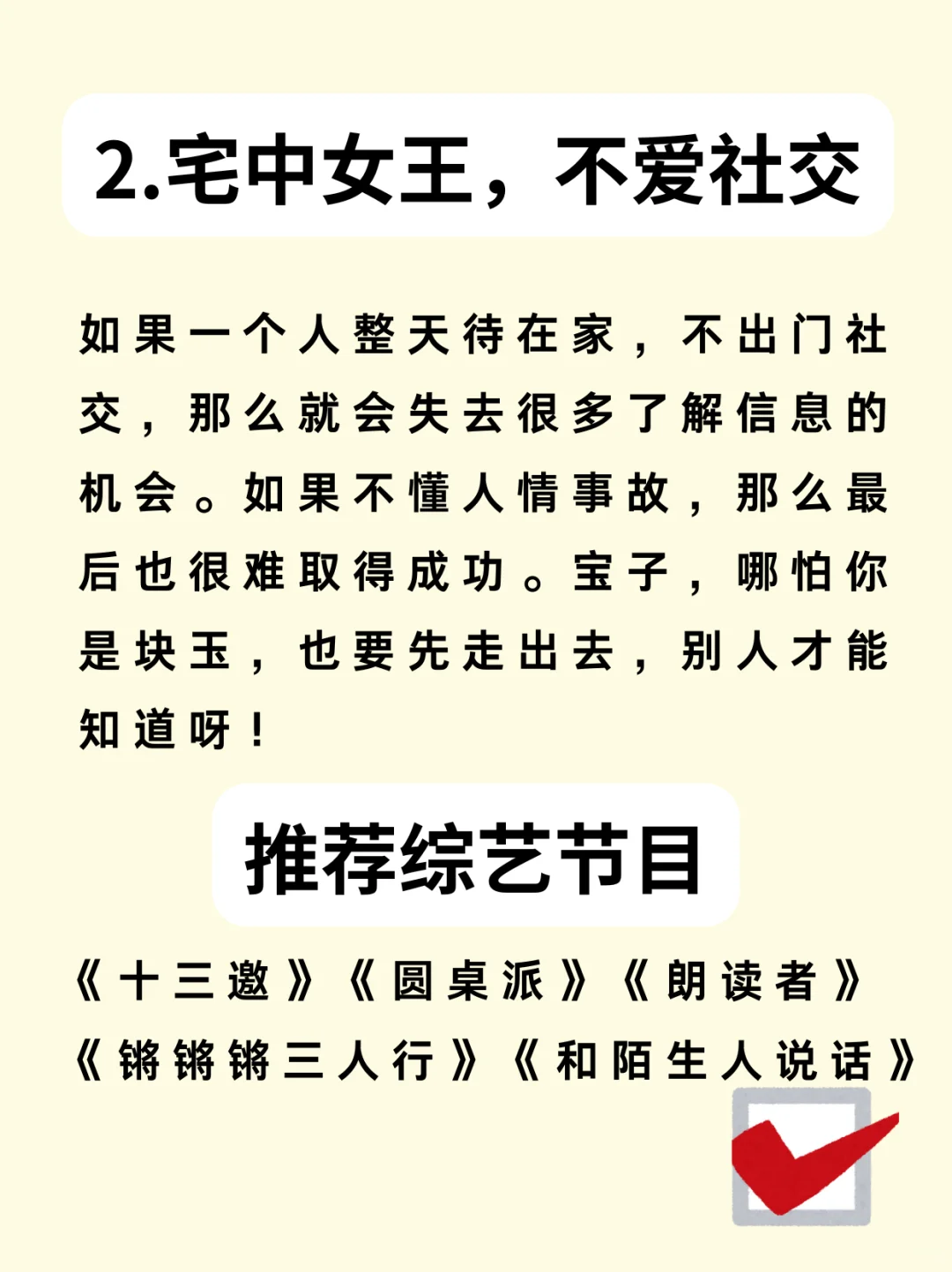 2.宅中女王，不爱社交

如果一个人整天待在家，不出门社交，那么就会失去很多了解信息的机会。如果不懂人情事故，那么最后也很难取得成功。宝子，哪怕你是块玉，也要先走出去，别人才能知道呀！

推荐综艺节目

《十三邀》《圆桌派》《朗读者》《锵锵锵三人行》《和陌生人说话》